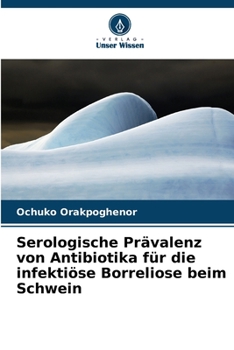 VERLAG
Unser Wissen

Ochuko Orakpoghenor

Serologische Prävalenz von Antibiotika für die infektiöse Borreliose beim Schwein